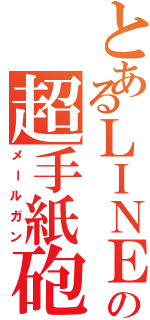 とあるLINEの
超手紙砲
メールガン